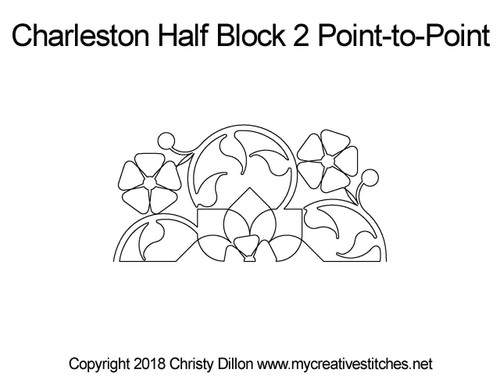 Charleston Half Block 2 Point-to-Point

Copyright 2018 Christy Dillon www.mycreativestitches.net